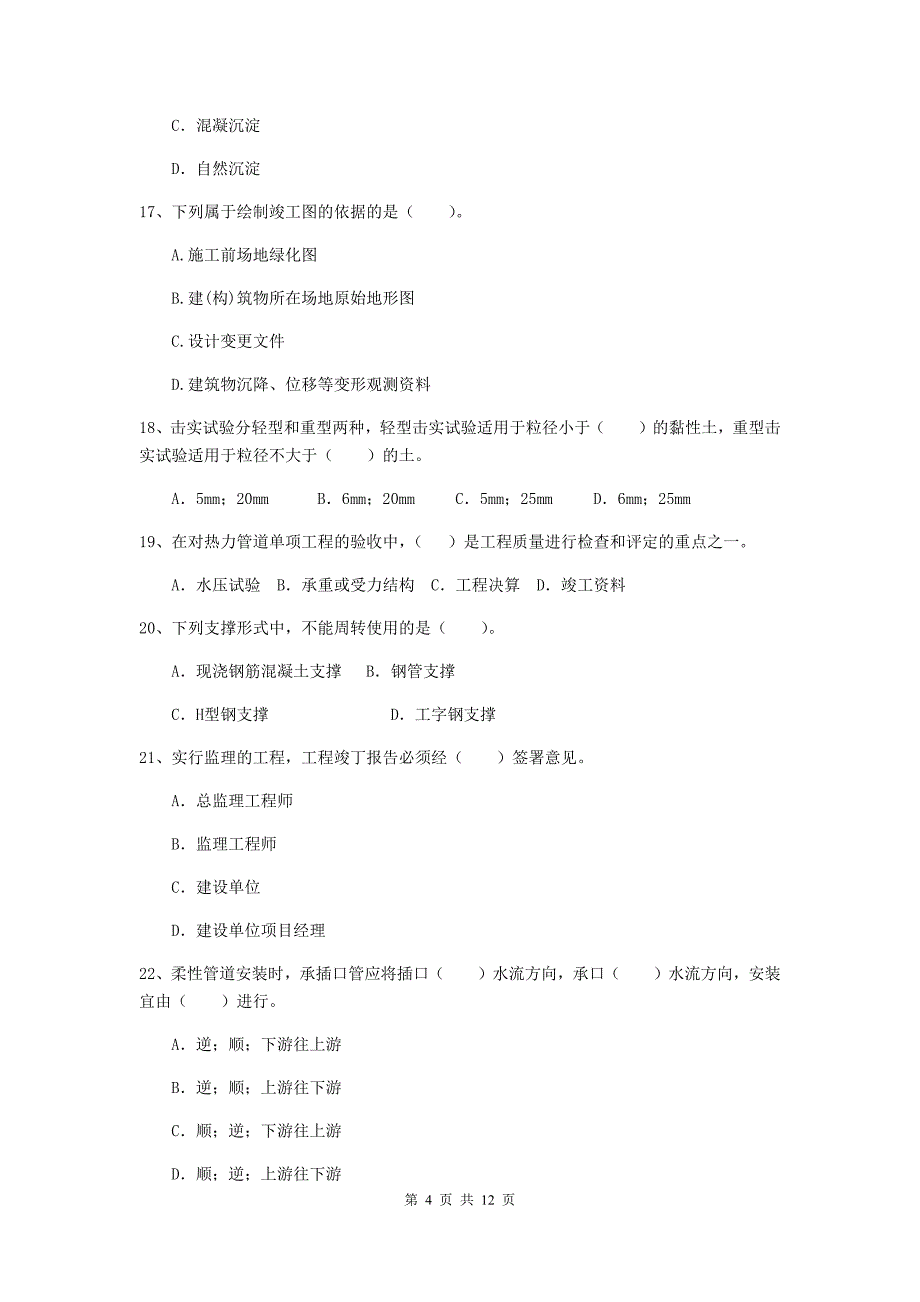 C. 混凝沉淀

D. 自然沉淀

17、下列属于绘制竣工图的依据的是（　　）。

A.施工前场地绿化图

B.建(构)筑物所在场地原始地形图

C.设计变更文件

D.建筑物沉降、位移等变形观测资料

18、击实试验分轻型和重型两种，轻型击实试验适用于粒径小于（　　）的黏性土，重型击实试验适用于粒径不大于（　　）的土。

A. 5mm；20mm　　B. 6mm；20mm　　C. 5mm；25mm　　D. 6mm；25mm

19、在对热力管道单项工程的验收中，（　　）是工程质量进行检查和评定的重点之一。

A. 水压试验　B. 承重或受力结构　C. 工程决算　D. 竣工资料

20、下列支撑形式中，不能周转使用的是（　　）。

A. 现浇钢筋混凝土支撑　　B. 钢管支撑

C. H型钢支撑　　　　　　D. 工字钢支撑

21、实行监理的工程，工程竣丁报告必须经（　　）签署意见。

A. 总监理工程师

B. 监理工程师

C. 建设单位

D. 建设单位项目经理

22、柔性管道安装时，承插口管应将插口（　　）水流方向，承口（　　）水流方向，安装宜由（　　）进行。

A. 逆；顺；下游往上游

B. 逆；顺；上游往下游

C. 顺；逆；下游往上游

D. 顺；逆；上游往下游

第 4 页 共 12 页